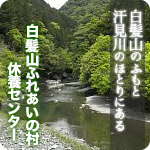 白髪山のふもと
汗見川のほとりにある

白髪山ふれあいの村
休養センター